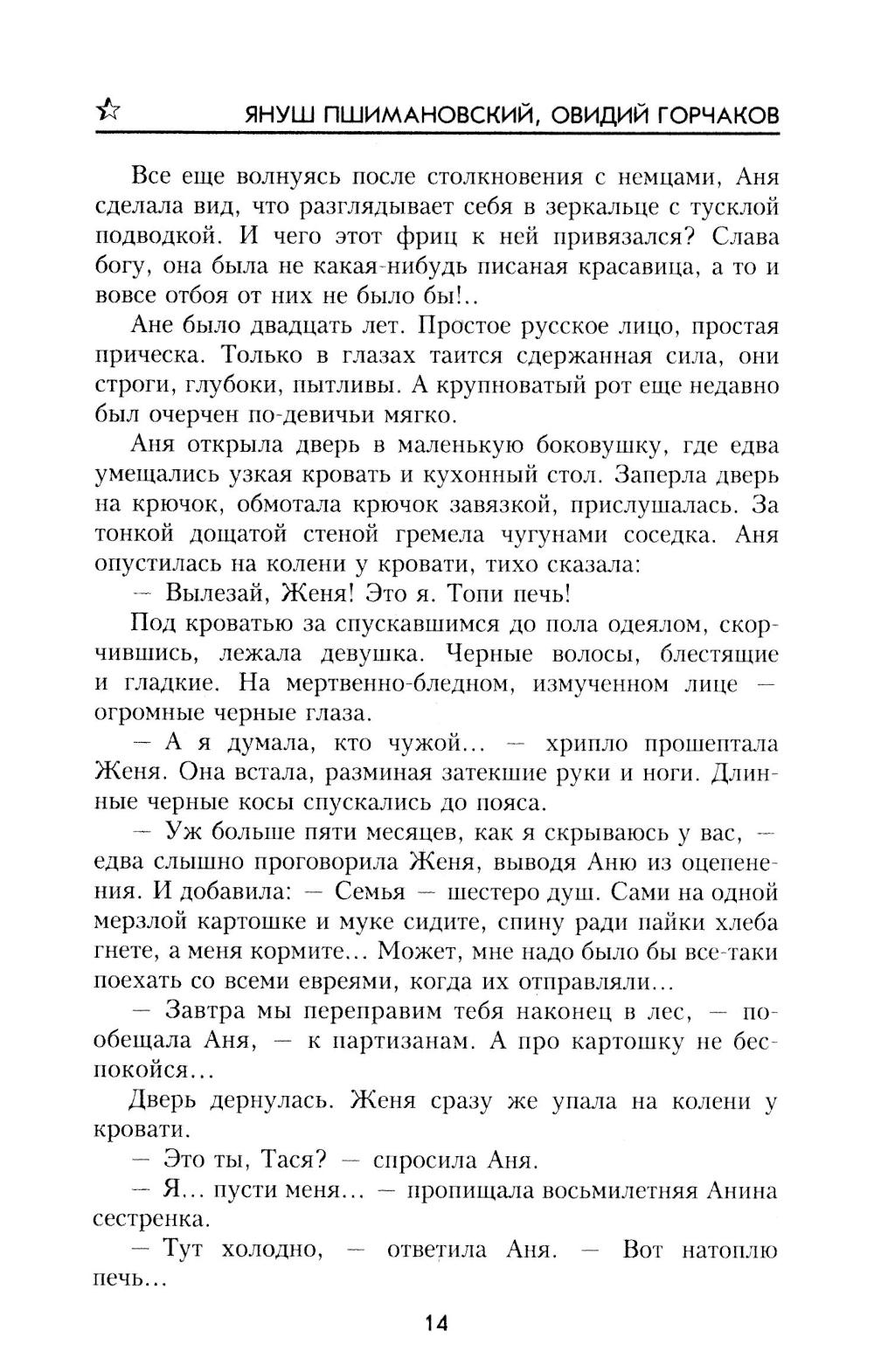 ЯНУШ ПШИМАНОВСКИЙ, ОВИДИЙ ГОРЧАКОВ

Все еще волнуясь после столкновения с немцами, Аня сделала вид, что разглядывает себя в зеркальце с тусклой подводкой. И чего этот фриц к ней привязался? Слава богу, она была не какая-нибудь писаная красавица, а то и вовсе отбоя от них не было бы!..

Ане было двадцать лет. Простое русское лицо, простая прическа. Только в глазах таится сдержанная сила, они строги, глубоки, пытливы. А крупноватый рот еще недавно был очерчен по-девичьи мягко.

Аня открыла дверь в маленькую боковушку, где едва умещались узкая кровать и кухонный стол. Заперла дверь на крючок, обмотала крючок завязкой, прислушалась. За тонкой дощатой стеной гремела чугунами соседка. Аня опустилась на колени у кровати, тихо сказала:

— Вылезай, Женя! Это я. Топи печь!

Под кроватью за спускавшимся до пола одеялом, скорчившись, лежала девушка. Черные волосы, блестящие и гладкие. На мертвенно-бледном, измученном лице — огромные черные глаза.

— А я думала, кто чужой... — хрипло прошептала Женя. Она встала, разминая затекшие руки и ноги. Длинные черные косы спускались до пояса.

— Уж больше пяти месяцев, как я скрываюсь у вас, — едва слышно проговорила Женя, выводя Аню из оцепенения. И добавила: — Семья — шестеро душ. Сами на одной мерзлой картошке и муке сидите, спину ради пайки хлеба гнете, а меня кормите... Может, мне надо было бы все-таки поехать со всеми евреями, когда их отправляли...

— Завтра мы переправим тебя наконец в лес, — пообещала Аня, — к партизанам. А про картошку не беспокойся...

Дверь дернулась. Женя сразу же упала на колени у кровати.

— Это ты, Тася? — спросила Аня.

— Я... пусти меня... — пропищала восьмилетняя Анина сестренка.

— Тут холодно, — ответила Аня. — Вот натоплю печь...

14